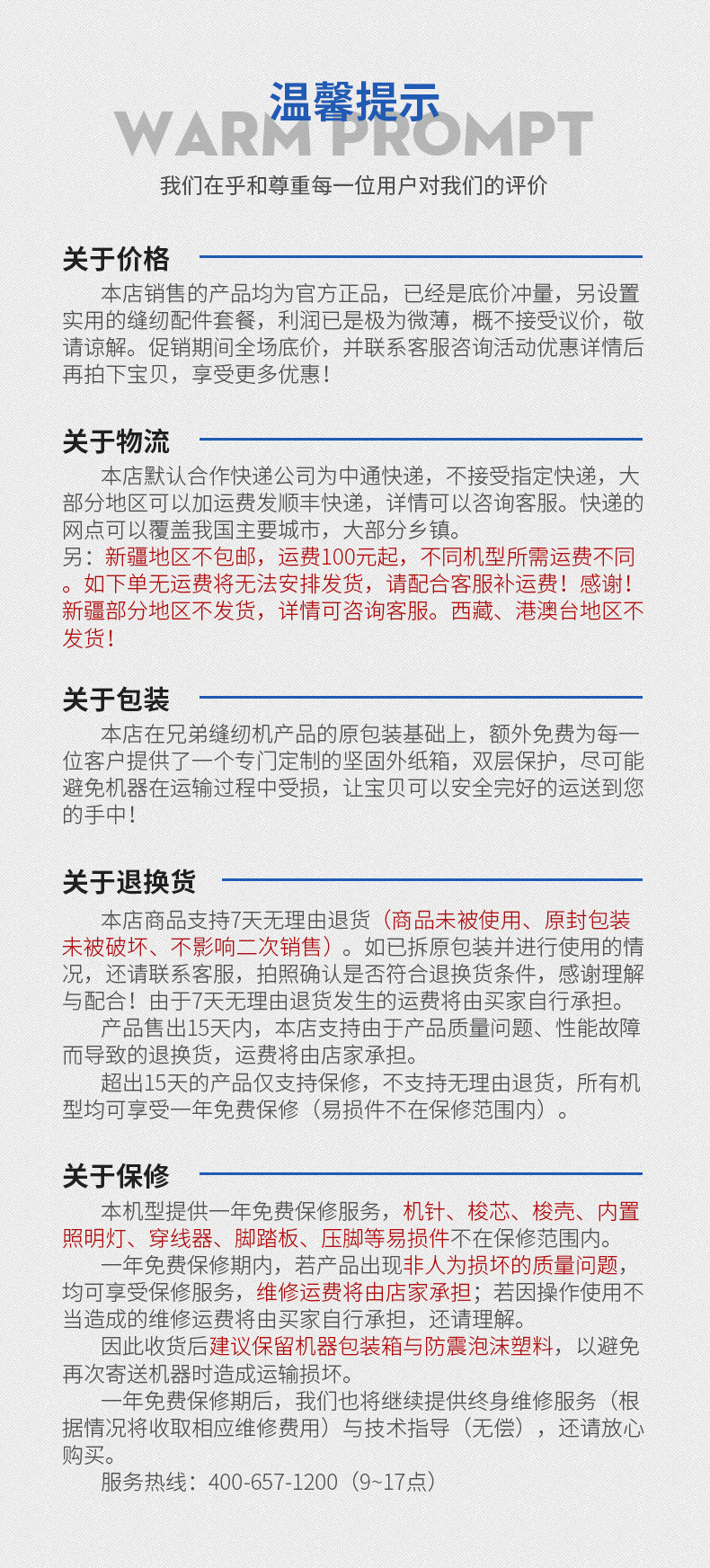 温馨提示
WARM PROMPT
我们在乎和尊重每一位用户对我们的评价

关于价格
本店销售的产品均为官方正品，已经是底价冲量，另设置实用的缝纫配件套餐，利润已是极为微薄，概不接受议价，敬请谅解。促销期间全场底价，并联系客服咨询活动优惠详情后再拍下宝贝，享受更多优惠！

关于物流
本店默认合作快递公司为中通快递，不接受指定快递，大部分地区可以加运费发顺丰快递，详情可以咨询客服。快递的网点可以覆盖我国主要城市，大部分乡镇。
另：新疆地区不包邮，运费100元起，不同机型所需运费不同。如下单无运费将无法安排发货，请配合客服补运费！感谢！新疆部分地区不发货，详情可咨询客服。西藏、港澳台地区不发货！

关于包装
本店在兄弟缝纫机产品的原包装基础上，额外免费为每一位客户提供了一个专门定制的坚固外纸箱，双层保护，尽可能避免机器在运输过程中受损，让宝贝可以安全完好的运送到您的手中！

关于退换货
本店商品支持7天无理由退货（商品未被使用、原封包装未被破坏、不影响二次销售）。如已拆原包装并进行使用的情况，还请联系客服，拍照确认是否符合退换货条件，感谢理解与配合！由于7天无理由退货发生的运费将由买家自行承担。
产品售出15天内，本店支持由于产品质量问题、性能故障而导致的退换货，运费将由店家承担。
超出15天的产品仅支持保修，不支持无理由退货，所有机型均可享受一年免费保修（易损件不在保修范围内）。

关于保修
本机型提供一年免费保修服务，机针、梭芯、梭壳、内置照明灯、穿线器、脚踏板、压脚等易损件不在保修范围内。
一年免费保修期内，若产品出现非人为损坏的质量问题，均可享受保修服务，维修运费将由店家承担；若因操作使用不当造成的维修运费将由买家自行承担，还请理解。
因此收货后建议保留机器包装箱与防震泡沫塑料，以避免再次寄送机器时造成运输损坏。
一年免费保修期后，我们也将继续提供终身维修服务（根据情况将收取相应维修费用）与技术指导（无偿），还请放心购买。
服务热线：400-657-1200（9~17点）